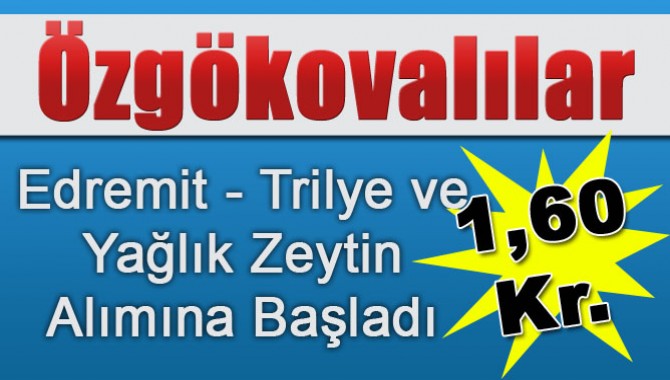 Özgökovalılar

Edremit - Trilye ve Yağlık Zeytin Alımına Başladı

1,60 Kr.